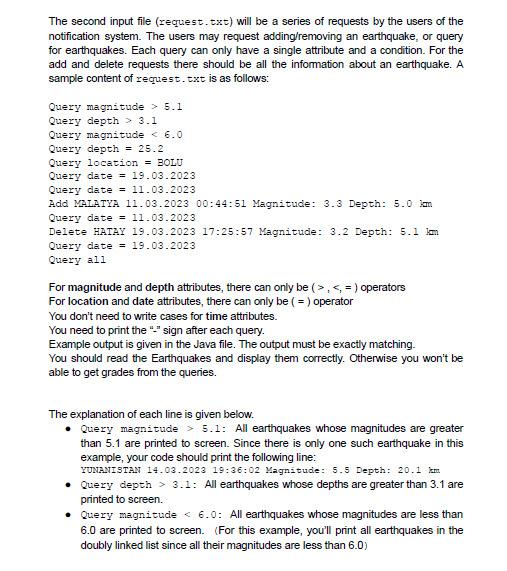 The second input file (request.txt) will be a series of requests by the users of the notification system. The users may request adding/removing an earthquake, or query for earthquakes. Each query can only have a single attribute and a condition. For the add and delete requests there should be all the information about an earthquake. A sample content of request.txt is as follows:

Query magnitude > 5.1
Query depth > 3.1
Query magnitude < 6.0
Query depth = 25.2
Query location = BOLU
Query date = 19.03.2023
Query date = 11.03.2023
Add MALATYA 11.03.2023 00:44:51 Magnitude: 3.3 Depth: 5.0 km
Query date = 11.03.2023
Delete HATAY 19.03.2023 17:25:57 Magnitude: 3.2 Depth: 5.1 km
Query date = 19.03.2023
Query all

For magnitude and depth attributes, there can only be ( > , <, = ) operators
For location and date attributes, there can only be ( = ) operator
You don't need to write cases for time attributes.
You need to print the "-" sign after each query.
Example output is given in the Java file. The output must be exactly matching.
You should read the Earthquakes and display them correctly. Otherwise you won't be able to get grades from the queries.

The explanation of each line is given below.

• Query magnitude > 5.1: All earthquakes whose magnitudes are greater than 5.1 are printed to screen. Since there is only one such earthquake in this example, your code should print the following line:
YUNANISTAN 14.03.2023 19:36:02 Magnitude: 5.5 Depth: 20.1 km
• Query depth > 3.1: All earthquakes whose depths are greater than 3.1 are printed to screen.
• Query magnitude < 6.0: All earthquakes whose magnitudes are less than 6.0 are printed to screen. (For this example, you'll print all earthquakes in the doubly linked list since all their magnitudes are less than 6.0)